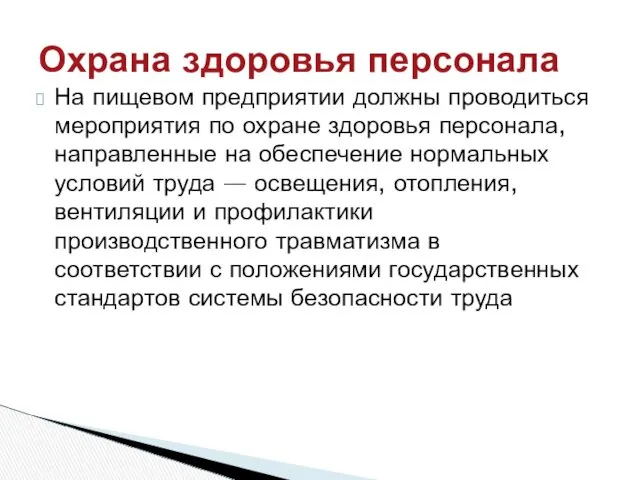 Охрана здоровья персонала

На пищевом предприятии должны проводиться мероприятия по охране здоровья персонала, направленные на обеспечение нормальных условий труда — освещения, отопления, вентиляции и профилактики производственного травматизма в соответствии с положениями государственных стандартов системы безопасности труда